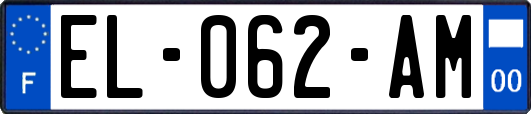 F
EL-062-AM
00